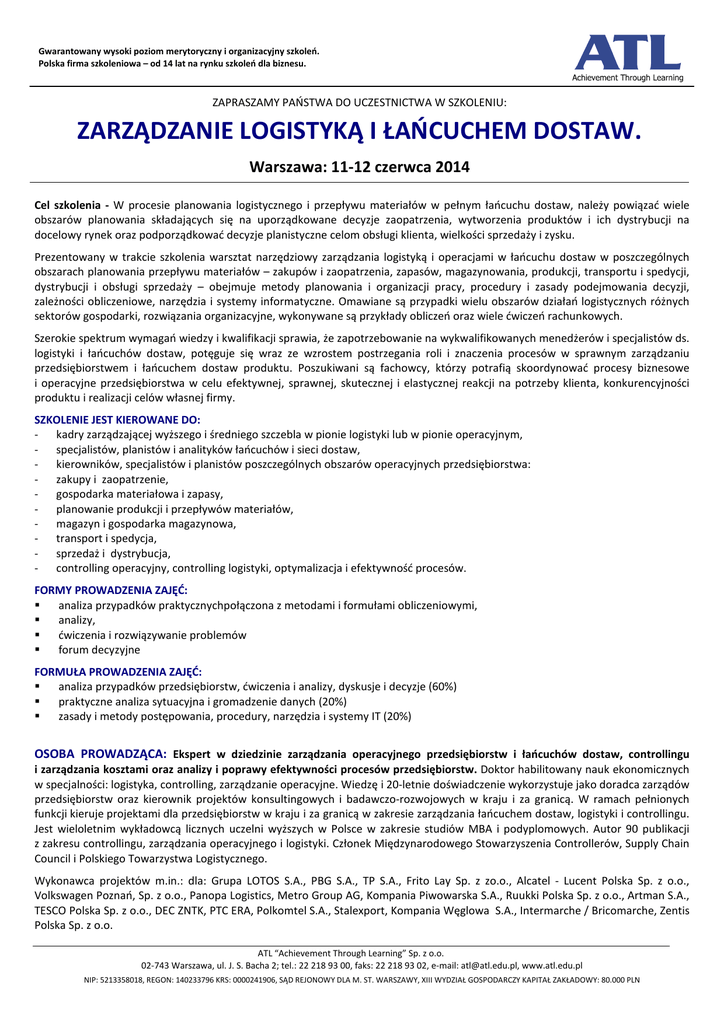 Gwarantowany wysoki poziom merytoryczny i organizacyjny szkoleń.
Polska firma szkoleniowa – od 14 lat na rynku szkoleń dla biznesu.

ATL
Achievement Through Learning

ZAPRASZAMY PAŃSTWA DO UCZESTNICTWA W SZKOLENIU:

ZARZĄDZANIE LOGISTYKĄ I ŁAŃCUCHEM DOSTAW.

Warszawa: 11-12 czerwca 2014

Cel szkolenia - W procesie planowania logistycznego i przepływu materiałów w pełnym łańcuchu dostaw, należy powiązać wiele obszarów planowania składających się na uporządkowane decyzje zaopatrzenia, wytworzenia produktów i ich dystrybucji na docelowy rynek oraz podporządkować decyzje planistyczne celom obsługi klienta, wielkości sprzedaży i zysku.

Prezentowany w trakcie szkolenia warsztat narzędziowy zarządzania logistyką i operacjami w łańcuchu dostaw w poszczególnych obszarach planowania przepływu materiałów – zakupów i zaopatrzenia, zapasów, magazynowania, produkcji, transportu i spedycji, dystrybucji i obsługi sprzedaży – obejmuje metody planowania i organizacji pracy, procedury i zasady podejmowania decyzji, zależności obliczeniowe, narzędzia i systemy informatyczne. Omawiane są przypadki wielu obszarów działań logistycznych różnych sektorów gospodarki, rozwiązania organizacyjne, wykonywane są przykłady obliczeń oraz wiele ćwiczeń rachunkowych.

Szerokie spektrum wymagań wiedzy i kwalifikacji sprawia, że zapotrzebowanie na wykwalifikowanych menedżerów i specjalistów ds. logistyki i łańcuchów dostaw, potęguje się wraz ze wzrostem postrzegania roli i znaczenia procesów w sprawnym zarządzaniu przedsiębiorstwem i łańcuchem dostaw produktu. Poszukiwani są fachowcy, którzy potrafią skoordynować procesy biznesowe i operacyjne przedsiębiorstwa w celu efektywnej, sprawnej, skutecznej i elastycznej reakcji na potrzeby klienta, konkurencyjności produktu i realizacji celów własnej firmy.

SZKOLENIE JEST KIEROWANE DO:
- kadry zarządzającej wyższego i średniego szczebla w pionie logistyki lub w pionie operacyjnym,
- specjalistów, planistów i analityków łańcuchów i sieci dostaw,
- kierowników, specjalistów i planistów poszczególnych obszarów operacyjnych przedsiębiorstwa:
- zakupy i zaopatrzenie,
- gospodarka materiałowa i zapasy,
- planowanie produkcji i przepływów materiałów,
- magazyn i gospodarka magazynowa,
- transport i spedycja,
- sprzedaż i dystrybucja,
- controlling operacyjny, controlling logistyki, optymalizacja i efektywność procesów.

FORMY PROWADZENIA ZAJĘĆ:
▪ analiza przypadków praktycznychpołączona z metodami i formułami obliczeniowymi,
▪ analizy,
▪ ćwiczenia i rozwiązywanie problemów
▪ forum decyzyjne

FORMUŁA PROWADZENIA ZAJĘĆ:
▪ analiza przypadków przedsiębiorstw, ćwiczenia i analizy, dyskusje i decyzje (60%)
▪ praktyczne analiza sytuacyjna i gromadzenie danych (20%)
▪ zasady i metody postępowania, procedury, narzędzia i systemy IT (20%)

OSOBA PROWADZĄCA: Ekspert w dziedzinie zarządzania operacyjnego przedsiębiorstw i łańcuchów dostaw, controllingu i zarządzania kosztami oraz analizy i poprawy efektywności procesów przedsiębiorstw. Doktor habilitowany nauk ekonomicznych w specjalności: logistyka, controlling, zarządzanie operacyjne. Wiedzę i 20-letnie doświadczenie wykorzystuje jako doradca zarządów przedsiębiorstw oraz kierownik projektów konsultingowych i badawczo-rozwojowych w kraju i za granicą. W ramach pełnionych funkcji kieruje projektami dla przedsiębiorstw w kraju i za granicą w zakresie zarządzania łańcuchem dostaw, logistyki i controllingu. Jest wieloletnim wykładowcą licznych uczelni wyższych w Polsce w zakresie studiów MBA i podyplomowych. Autor 90 publikacji z zakresu controllingu, zarządzania operacyjnego i logistyki. Członek Międzynarodowego Stowarzyszenia Controllerów, Supply Chain Council i Polskiego Towarzystwa Logistycznego.

Wykonawca projektów m.in.: dla: Grupa LOTOS S.A., PBG S.A., TP S.A., Frito Lay Sp. z zo.o., Alcatel - Lucent Polska Sp. z o.o., Volkswagen Poznań, Sp. z o.o., Panopa Logistics, Metro Group AG, Kompania Piwowarska S.A., Ruukki Polska Sp. z o.o., Artman S.A., TESCO Polska Sp. z o.o., DEC ZNTK, PTC ERA, Polkomtel S.A., Stalexport, Kompania Węglowa S.A., Intermarche / Bricomarche, Zentis Polska Sp. z o.o.

ATL "Achievement Through Learning" Sp. z o.o.
02-743 Warszawa, ul. J. S. Bacha 2; tel.: 22 218 93 00, faks: 22 218 93 02, e-mail: atl@atl.edu.pl, www.atl.edu.pl
NIP: 5213358018, REGON: 140233796 KRS: 0000241906, SĄD REJONOWY DLA M. ST. WARSZAWY, XIII WYDZIAŁ GOSPODARCZY KAPITAŁ ZAKŁADOWY: 80.000 PLN